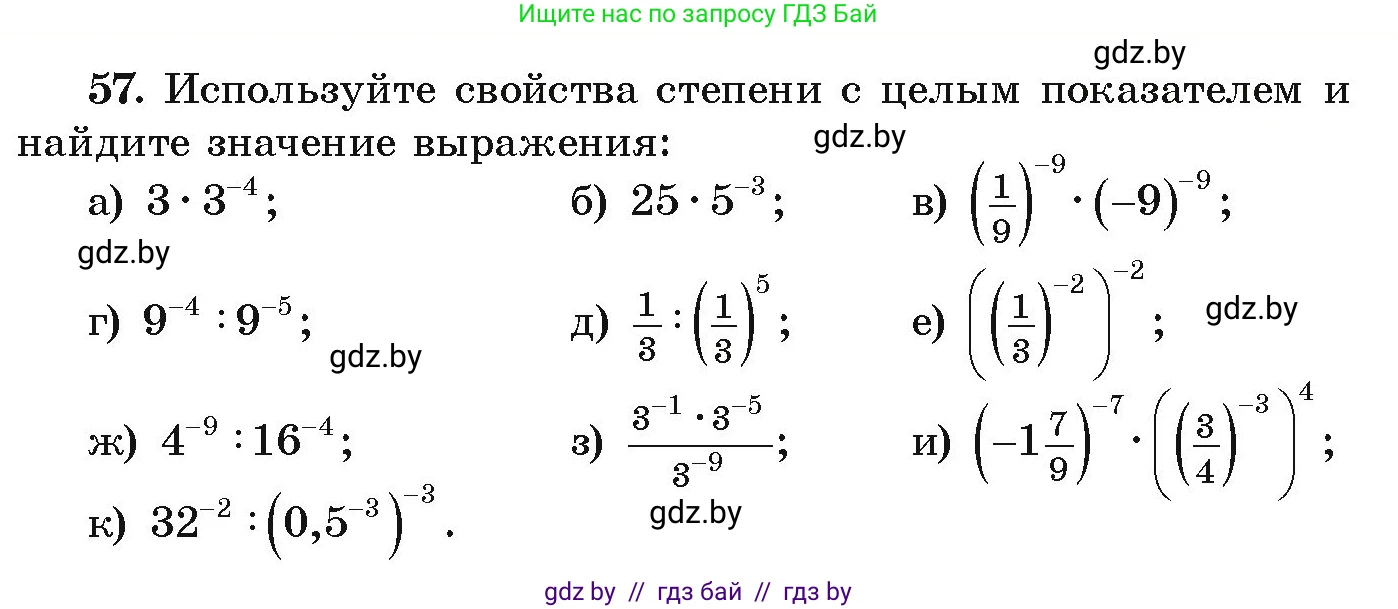 Ищите нас по запросу ГДЗ Бай

gdz.by

57. Используйте свойства степени с целым показателем и найдите значение выражения:

gdz.by

а) $3 \cdot 3^{-4}$;

б) $25 \cdot 5^{-3}$;

в) $\left(\frac{1}{9}\right)^{-9} \cdot (-9)^{-9}$;

gdz.by

г) $9^{-4} : 9^{-5}$;

gdz.by

д) $\frac{1}{3} : \left(\frac{1}{3}\right)^{5}$;

е) $\left(\left(\frac{1}{3}\right)^{-2}\right)^{-2}$;

gdz.by

ж) $4^{-9} : 16^{-4}$;

з) $\frac{3^{-1} \cdot 3^{-5}}{3^{-9}}$;

и) $\left(-1\frac{7}{9}\right)^{-7} \cdot \left(\left(\frac{3}{4}\right)^{-3}\right)^{4}$;

к) $32^{-2} : \left(0,5^{-3}\right)^{-3}$.

gdz.by

gdz by // гдз бай // гдз by